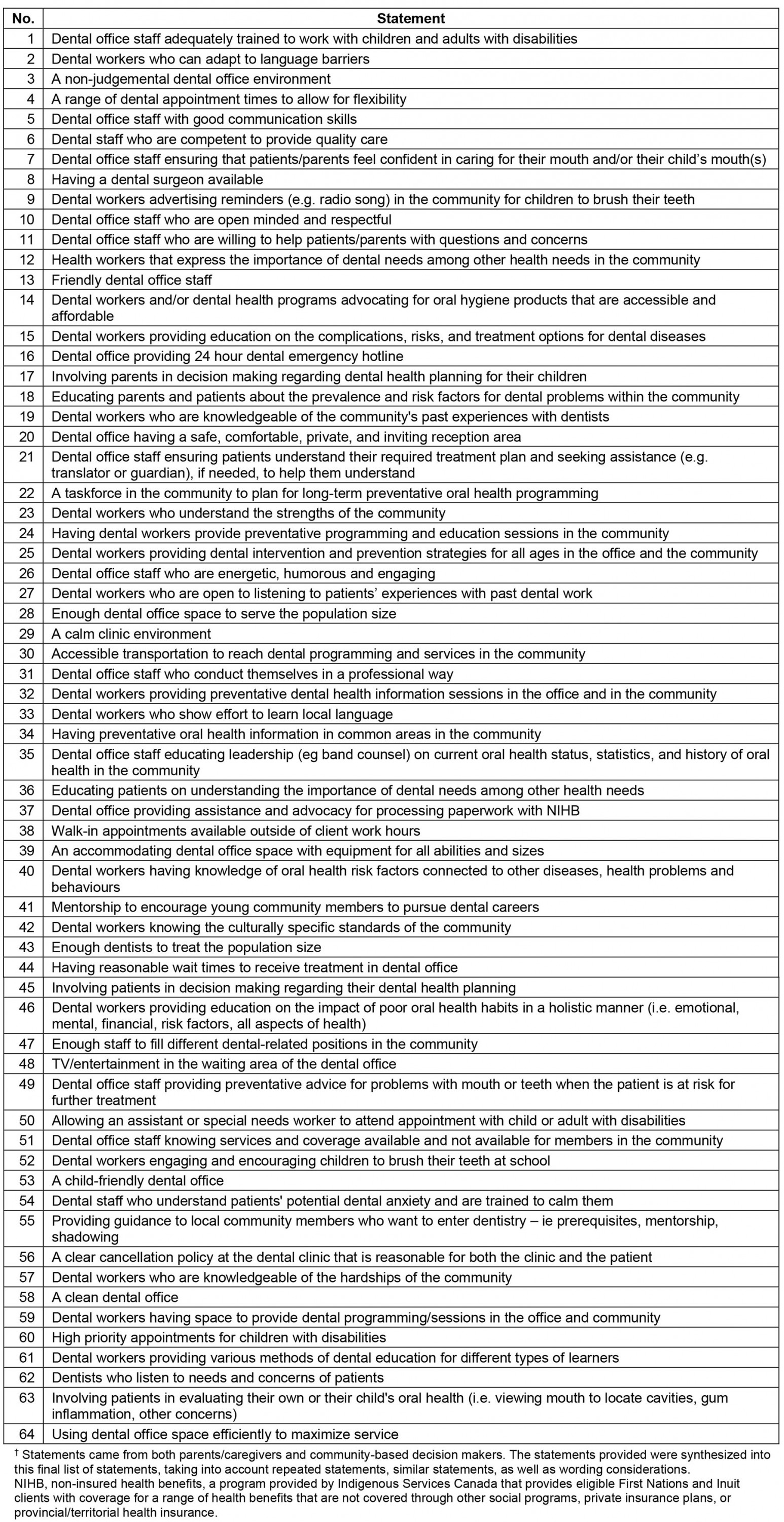 | No. | Statement |
|---|---|
| 1 | Dental office staff adequately trained to work with children and adults with disabilities |
| 2 | Dental workers who can adapt to language barriers |
| 3 | A non-judgemental dental office environment |
| 4 | A range of dental appointment times to allow for flexibility |
| 5 | Dental office staff with good communication skills |
| 6 | Dental staff who are competent to provide quality care |
| 7 | Dental office staff ensuring that patients/parents feel confident in caring for their mouth and/or their child's mouth(s) |
| 8 | Having a dental surgeon available |
| 9 | Dental workers advertising reminders (e.g. radio song) in the community for children to brush their teeth |
| 10 | Dental office staff who are open minded and respectful |
| 11 | Dental office staff who are willing to help patients/parents with questions and concerns |
| 12 | Health workers that express the importance of dental needs among other health needs in the community |
| 13 | Friendly dental office staff |
| 14 | Dental workers and/or dental health programs advocating for oral hygiene products that are accessible and affordable |
| 15 | Dental workers providing education on the complications, risks, and treatment options for dental diseases |
| 16 | Dental office providing 24 hour dental emergency hotline |
| 17 | Involving parents in decision making regarding dental health planning for their children |
| 18 | Educating parents and patients about the prevalence and risk factors for dental problems within the community |
| 19 | Dental workers who are knowledgeable of the community's past experiences with dentists |
| 20 | Dental office having a safe, comfortable, private, and inviting reception area |
| 21 | Dental office staff ensuring patients understand their required treatment plan and seeking assistance (e.g. translator or guardian), if needed, to help them understand |
| 22 | A taskforce in the community to plan for long-term preventative oral health programming |
| 23 | Dental workers who understand the strengths of the community |
| 24 | Having dental workers provide preventative programming and education sessions in the community |
| 25 | Dental workers providing dental intervention and prevention strategies for all ages in the office and the community |
| 26 | Dental office staff who are energetic, humorous and engaging |
| 27 | Dental workers who are open to listening to patients' experiences with past dental work |
| 28 | Enough dental office space to serve the population size |
| 29 | A calm clinic environment |
| 30 | Accessible transportation to reach dental programming and services in the community |
| 31 | Dental office staff who conduct themselves in a professional way |
| 32 | Dental workers providing preventative dental health information sessions in the office and in the community |
| 33 | Dental workers who show effort to learn local language |
| 34 | Having preventative oral health information in common areas in the community |
| 35 | Dental office staff educating leadership (eg band counsel) on current oral health status, statistics, and history of oral health in the community |
| 36 | Educating patients on understanding the importance of dental needs among other health needs |
| 37 | Dental office providing assistance and advocacy for processing paperwork with NIHB |
| 38 | Walk-in appointments available outside of client work hours |
| 39 | An accommodating dental office space with equipment for all abilities and sizes |
| 40 | Dental workers having knowledge of oral health risk factors connected to other diseases, health problems and behaviours |
| 41 | Mentorship to encourage young community members to pursue dental careers |
| 42 | Dental workers knowing the culturally specific standards of the community |
| 43 | Enough dentists to treat the population size |
| 44 | Having reasonable wait times to receive treatment in dental office |
| 45 | Involving patients in decision making regarding their dental health planning |
| 46 | Dental workers providing education on the impact of poor oral health habits in a holistic manner (i.e. emotional, mental, financial, risk factors, all aspects of health) |
| 47 | Enough staff to fill different dental-related positions in the community |
| 48 | TV/entertainment in the waiting area of the dental office |
| 49 | Dental office staff providing preventative advice for problems with mouth or teeth when the patient is at risk for further treatment |
| 50 | Allowing an assistant or special needs worker to attend appointment with child or adult with disabilities |
| 51 | Dental office staff knowing services and coverage available and not available for members in the community |
| 52 | Dental workers engaging and encouraging children to brush their teeth at school |
| 53 | A child-friendly dental office |
| 54 | Dental staff who understand patients' potential dental anxiety and are trained to calm them |
| 55 | Providing guidance to local community members who want to enter dentistry – ie prerequisites, mentorship, shadowing |
| 56 | A clear cancellation policy at the dental clinic that is reasonable for both the clinic and the patient |
| 57 | Dental workers who are knowledgeable of the hardships of the community |
| 58 | A clean dental office |
| 59 | Dental workers having space to provide dental programming/sessions in the office and community |
| 60 | High priority appointments for children with disabilities |
| 61 | Dental workers providing various methods of dental education for different types of learners |
| 62 | Dentists who listen to needs and concerns of patients |
| 63 | Involving patients in evaluating their own or their child's oral health (i.e. viewing mouth to locate cavities, gum inflammation, other concerns) |
| 64 | Using dental office space efficiently to maximize service |

† Statements came from both parents/caregivers and community-based decision makers. The statements provided were synthesized into this final list of statements, taking into account repeated statements, similar statements, as well as wording considerations.
NIHB, non-insured health benefits, a program provided by Indigenous Services Canada that provides eligible First Nations and Inuit clients with coverage for a range of health benefits that are not covered through other social programs, private insurance plans, or provincial/territorial health insurance.